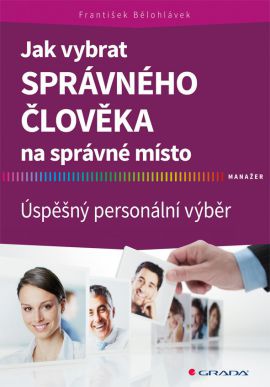 František Bělohlávek

Jak vybrat SPRÁVNÉHO ČLOVĚKA na správné místo

MANAŽER

Úspěšný personální výběr

GRADA